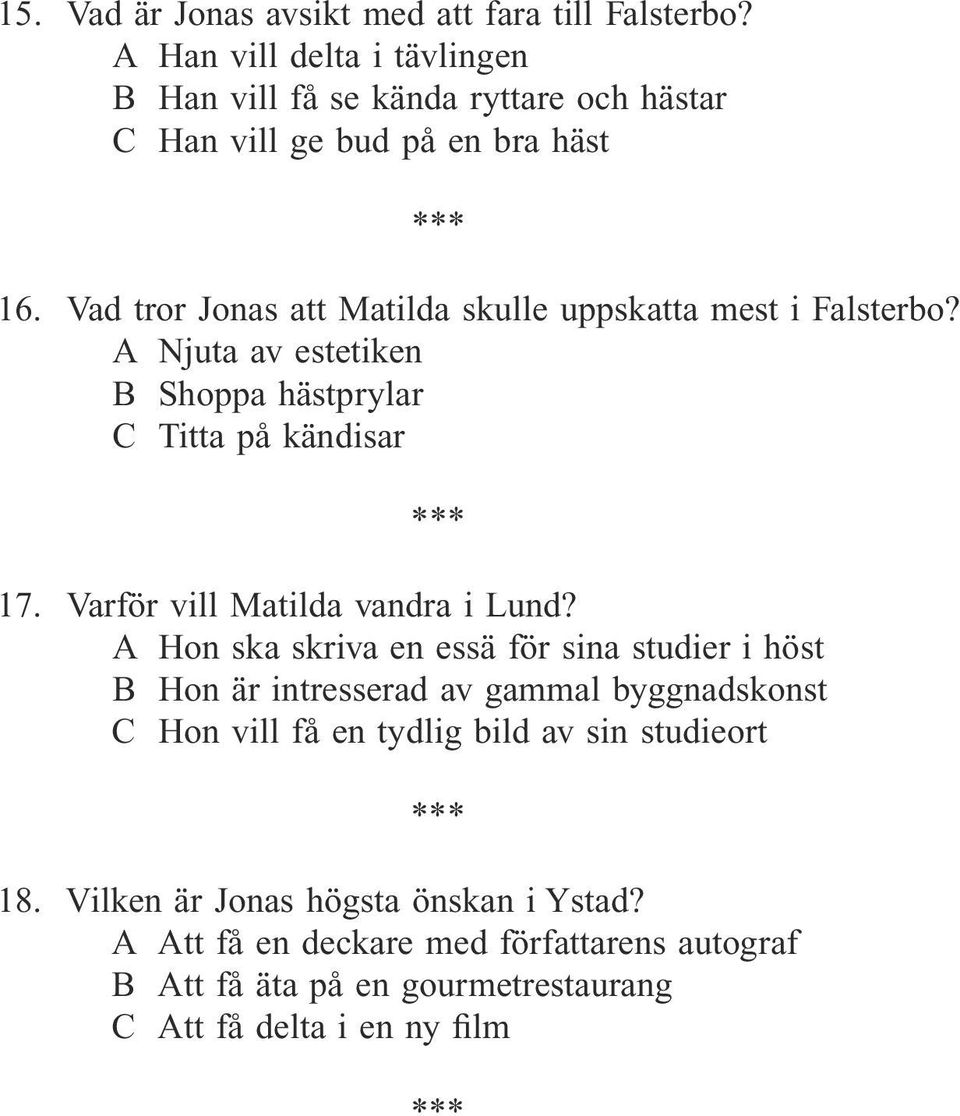 15. Vad är Jonas avsikt med att fara till Falsterbo?
A Han vill delta i tävlingen
B Han vill få se kända ryttare och hästar
C Han vill ge bud på en bra häst

***

16. Vad tror Jonas att Matilda skulle uppskatta mest i Falsterbo?
A Njuta av estetiken
B Shoppa hästprylar
C Titta på kändisar

***

17. Varför vill Matilda vandra i Lund?
A Hon ska skriva en essä för sina studier i höst
B Hon är intresserad av gammal byggnadskonst
C Hon vill få en tydlig bild av sin studieort

***

18. Vilken är Jonas högsta önskan i Ystad?
A Att få en deckare med författarens autograf
B Att få äta på en gourmetrestaurang
C Att få delta i en ny film

***